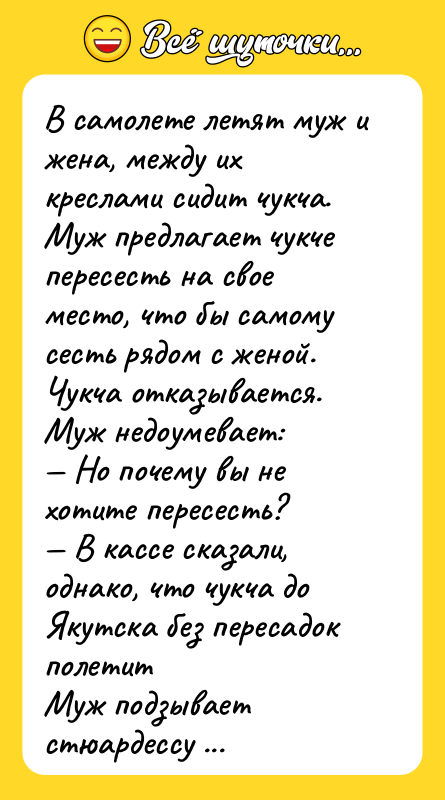 Всё шуточки...

В самолете летят муж и жена, между их креслами сидит чукча. Муж предлагает чукче пересесть на свое место, что бы самому сесть рядом с женой. Чукча отказывается. Муж недоумевает:
— Но почему вы не хотите пересесть?
— В кассе сказали, однако, что чукча до Якутска без пересадок полетит
Муж подзывает стюардессу ...